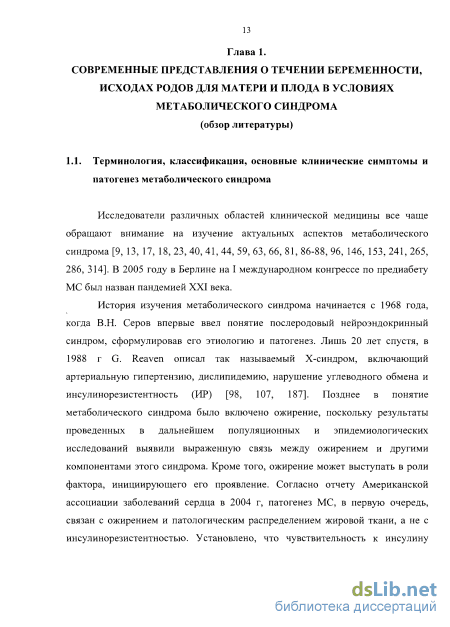 13

Глава 1.

СОВРЕМЕННЫЕ ПРЕДСТАВЛЕНИЯ О ТЕЧЕНИИ БЕРЕМЕННОСТИ, ИСХОДАХ РОДОВ ДЛЯ МАТЕРИ И ПЛОДА В УСЛОВИЯХ МЕТАБОЛИЧЕСКОГО СИНДРОМА

(обзор литературы)

1.1. Терминология, классификация, основные клинические симптомы и патогенез метаболического синдрома

Исследователи различных областей клинической медицины все чаще обращают внимание на изучение актуальных аспектов метаболического синдрома [9, 13, 17, 18, 23, 40, 41, 44, 59, 63, 66, 81, 86-88, 96, 146, 153, 241, 265, 286, 314]. В 2005 году в Берлине на I международном конгрессе по предиабету МС был назван пандемией XXI века.

История изучения метаболического синдрома начинается с 1968 года, когда В.Н. Серов впервые ввел понятие послеродовый нейроэндокринный синдром, сформулировав его этиологию и патогенез. Лишь 20 лет спустя, в 1988 г G. Reaven описал так называемый Х-синдром, включающий артериальную гипертензию, дислипидемию, нарушение углеводного обмена и инсулинорезистентность (ИР) [98, 107, 187]. Позднее в понятие метаболического синдрома было включено ожирение, поскольку результаты проведенных в дальнейшем популяционных и эпидемиологических исследований выявили выраженную связь между ожирением и другими компонентами этого синдрома. Кроме того, ожирение может выступать в роли фактора, инициирующего его проявление. Согласно отчету Американской ассоциации заболеваний сердца в 2004 г, патогенез МС, в первую очередь, связан с ожирением и патологическим распределением жировой ткани, а не с инсулинорезистентностью. Установлено, что чувствительность к инсулину

dsLib.net
библиотека диссертаций